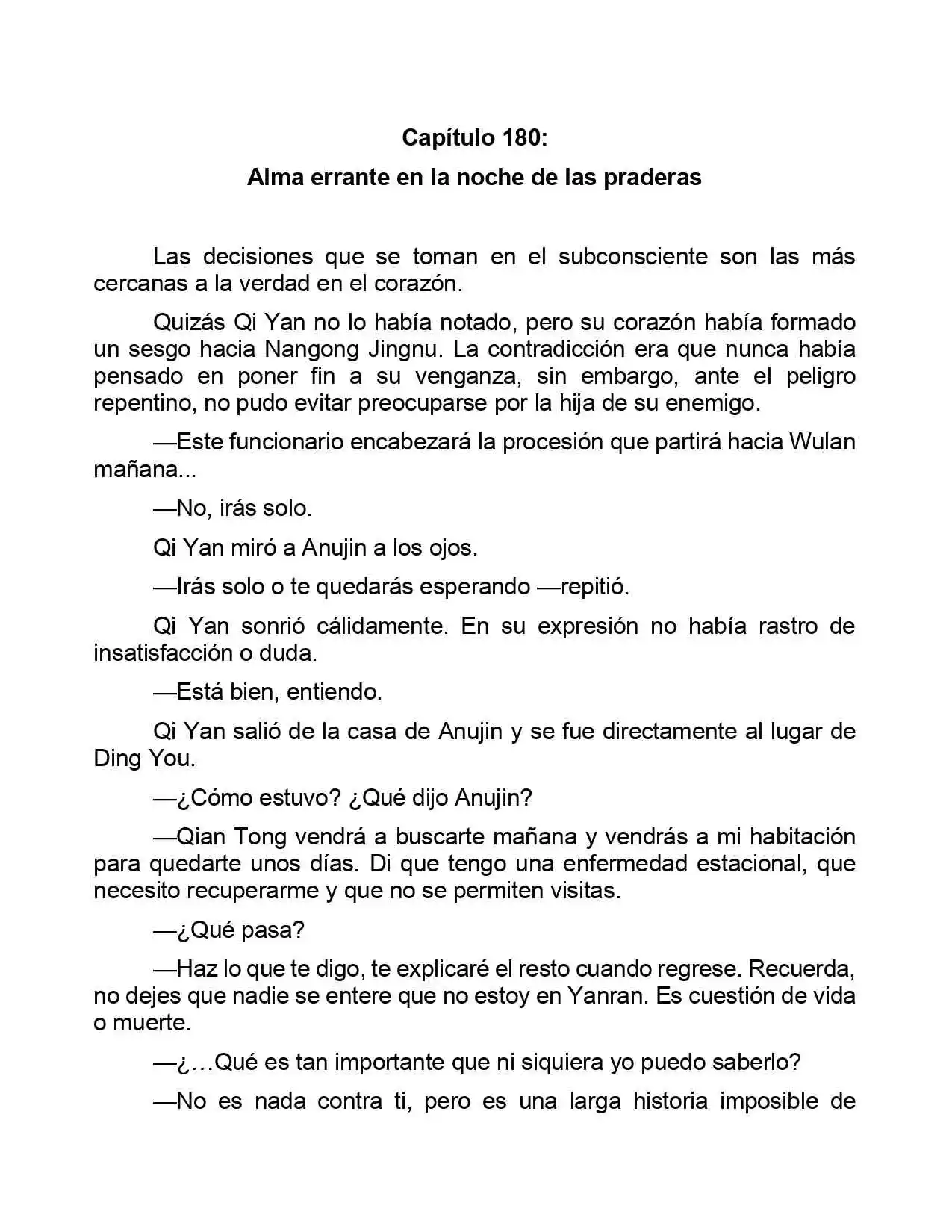 Capítulo 180:

Alma errante en la noche de las praderas

Las decisiones que se toman en el subconsciente son las más cercanas a la verdad en el corazón.

Quizás Qi Yan no lo había notado, pero su corazón había formado un sesgo hacia Nangong Jingnu. La contradicción era que nunca había pensado en poner fin a su venganza, sin embargo, ante el peligro repentino, no pudo evitar preocuparse por la hija de su enemigo.

—Este funcionario encabezará la procesión que partirá hacia Wulan mañana...

—No, irás solo.

Qi Yan miró a Anujin a los ojos.

—Irás solo o te quedarás esperando —repitió.

Qi Yan sonrió cálidamente. En su expresión no había rastro de insatisfacción o duda.

—Está bien, entiendo.

Qi Yan salió de la casa de Anujin y se fue directamente al lugar de Ding You.

—¿Cómo estuvo? ¿Qué dijo Anujin?

—Qian Tong vendrá a buscarte mañana y vendrás a mi habitación para quedarte unos días. Di que tengo una enfermedad estacional, que necesito recuperarme y que no se permiten visitas.

—¿Qué pasa?

—Haz lo que te digo, te explicaré el resto cuando regrese. Recuerda, no dejes que nadie se entere que no estoy en Yanran. Es cuestión de vida o muerte.

—¿…Qué es tan importante que ni siquiera yo puedo saberlo?

—No es nada contra ti, pero es una larga historia imposible de